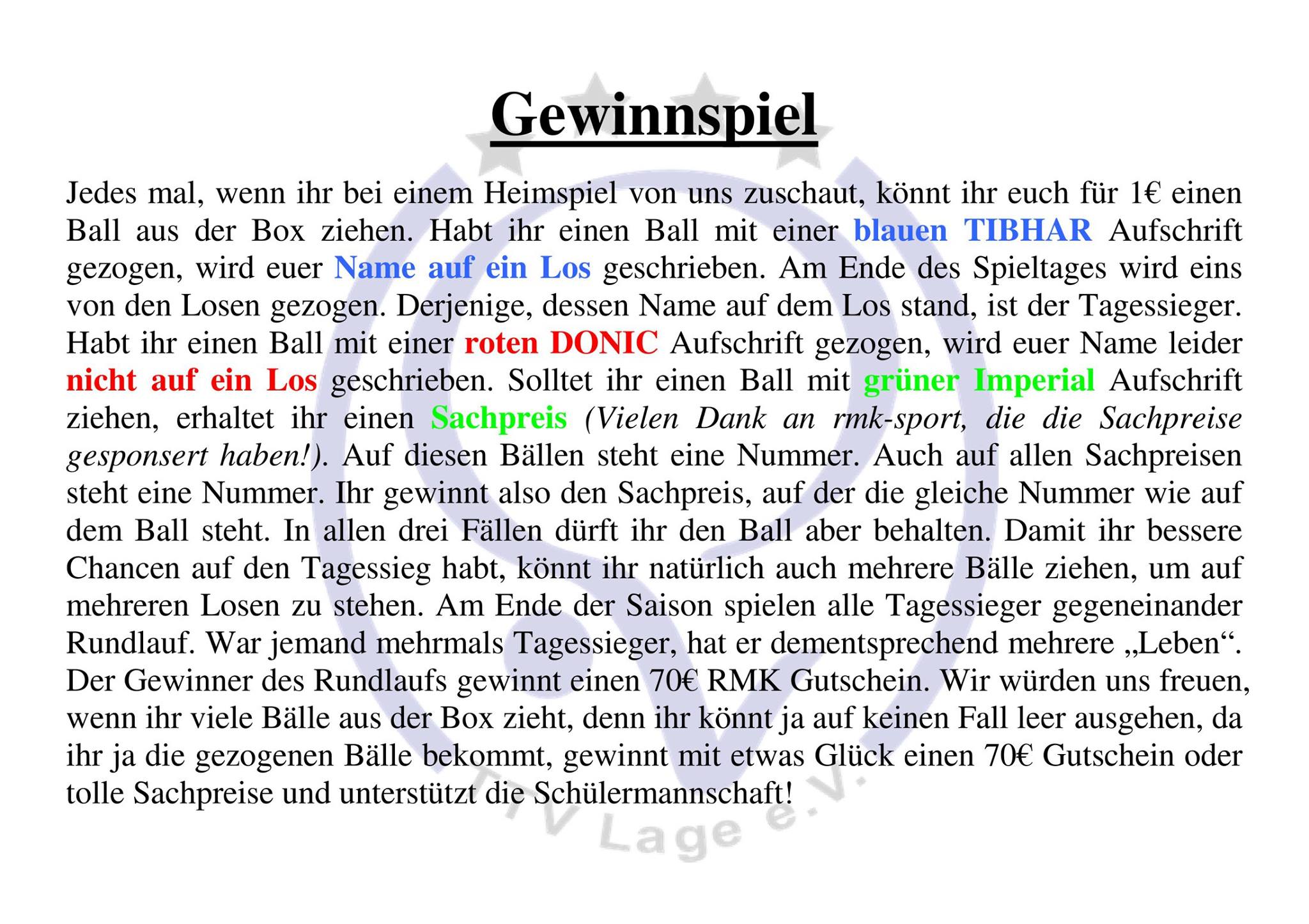 Gewinnspiel

Jedes mal, wenn ihr bei einem Heimspiel von uns zuschaut, könnt ihr euch für 1€ einen Ball aus der Box ziehen. Habt ihr einen Ball mit einer blauen TIBHAR Aufschrift gezogen, wird euer Name auf ein Los geschrieben. Am Ende des Spieltages wird eins von den Losen gezogen. Derjenige, dessen Name auf dem Los stand, ist der Tagessieger. Habt ihr einen Ball mit einer roten DONIC Aufschrift gezogen, wird euer Name leider nicht auf ein Los geschrieben. Solltet ihr einen Ball mit grüner Imperial Aufschrift ziehen, erhaltet ihr einen Sachpreis (Vielen Dank an rmk-sport, die die Sachpreise gesponsert haben!). Auf diesen Bällen steht eine Nummer. Auch auf allen Sachpreisen steht eine Nummer. Ihr gewinnt also den Sachpreis, auf der die gleiche Nummer wie auf dem Ball steht. In allen drei Fällen dürft ihr den Ball aber behalten. Damit ihr bessere Chancen auf den Tagessieg habt, könnt ihr natürlich auch mehrere Bälle ziehen, um auf mehreren Losen zu stehen. Am Ende der Saison spielen alle Tagessieger gegeneinander Rundlauf. War jemand mehrmals Tagessieger, hat er dementsprechend mehrere „Leben“. Der Gewinner des Rundlaufs gewinnt einen 70€ RMK Gutschein. Wir würden uns freuen, wenn ihr viele Bälle aus der Box zieht, denn ihr könnt ja auf keinen Fall leer ausgehen, da ihr ja die gezogenen Bälle bekommt, gewinnt mit etwas Glück einen 70€ Gutschein oder tolle Sachpreise und unterstützt die Schülermannschaft!

TTV Lage e.V.